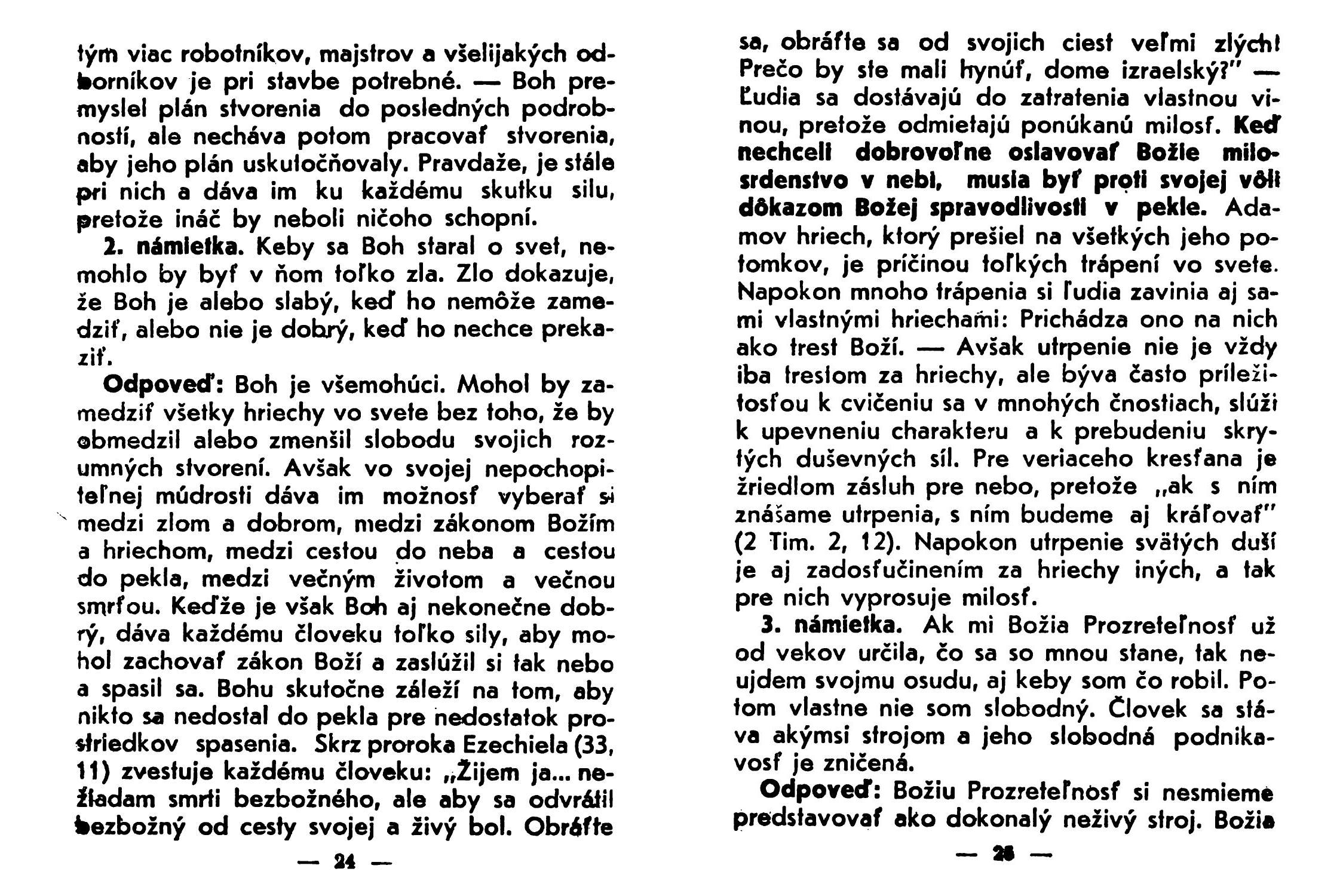 tým viac robotníkov, majstrov a všelijakých odborníkov je pri stavbe potrebné. — Boh premyslel plán stvorenia do posledných podrobností, ale necháva potom pracovať stvorenia, aby jeho plán uskutočňovaly. Pravdaže, je stále pri nich a dáva im ku každému skutku silu, pretože ináč by neboli ničoho schopní.

2. námietka. Keby sa Boh staral o svet, nemohlo by byť v ňom toľko zla. Zlo dokazuje, že Boh je alebo slabý, keď ho nemôže zamedziť, alebo nie je dobrý, keď ho nechce prekaziť.

Odpoveď: Boh je všemohúci. Mohol by zamedziť všetky hriechy vo svete bez toho, že by obmedzil alebo zmenšil slobodu svojich rozumných stvorení. Avšak vo svojej nepochopiteľnej múdrosti dáva im možnosť vyberať si medzi zlom a dobrom, medzi zákonom Božím a hriechom, medzi cestou do neba a cestou do pekla, medzi večným životom a večnou smrťou. Keďže je však Boh aj nekonečne dobrý, dáva každému človeku toľko sily, aby mohol zachovať zákon Boží a zaslúžil si tak nebo a spasil sa. Bohu skutočne záleží na tom, aby nikto sa nedostal do pekla pre nedostatok prostriedkov spasenia. Skrz proroka Ezechiela (33, 11) zvestuje každému človeku: „Žijem ja... nežiadam smrti bezbožného, ale aby sa odvrátil bezbožný od cesty svojej a živý bol. Obráťte

— 24 —

sa, obráťte sa od svojich ciest veľmi zlých! Prečo by ste mali hynúť, dome izraelský?" — Ľudia sa dostávajú do zatratenia vlastnou vinou, pretože odmietajú ponúkanú milosť. Keď nechceli dobrovoľne oslavovať Božie milosrdenstvo v nebi, musia byť proti svojej vôli dôkazom Božej spravodlivosti v pekle. Adamov hriech, ktorý prešiel na všetkých jeho potomkov, je príčinou toľkých trápení vo svete. Napokon mnoho trápenia si ľudia zavinia aj sami vlastnými hriechami: Prichádza ono na nich ako trest Boží. — Avšak utrpenie nie je vždy iba trestom za hriechy, ale býva často príležitosťou k cvičeniu sa v mnohých čnostiach, slúži k upevneniu charakteru a k prebudeniu skrytých duševných síl. Pre veriaceho kresťana je žriedlom zásluh pre nebo, pretože „ak s ním znášame utrpenia, s ním budeme aj kráľovať" (2 Tim. 2, 12). Napokon utrpenie svätých duší je aj zadosťučinením za hriechy iných, a tak pre nich vyprosuje milosť.

3. námietka. Ak mi Božia Prozreteľnosť už od vekov určila, čo sa so mnou stane, tak neujdem svojmu osudu, aj keby som čo robil. Potom vlastne nie som slobodný. Človek sa stáva akýmsi strojom a jeho slobodná podnikavosť je zničená.

Odpoveď: Božiu Prozreteľnosť si nesmieme predstavovať ako dokonalý neživý stroj. Božia

— 25 —